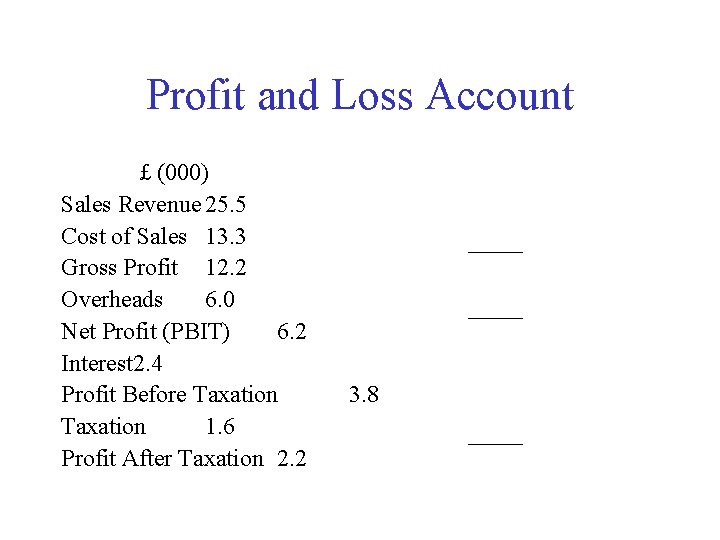 Profit and Loss Account

£ (000)
Sales Revenue 25.5
Cost of Sales 13.3
Gross Profit 12.2
Overheads 6.0
Net Profit (PBIT) 6.2
Interest2.4
Profit Before Taxation 3.8
Taxation 1.6
Profit After Taxation 2.2